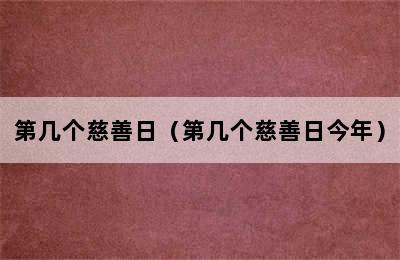 第几个慈善日（第几个慈善日今年）